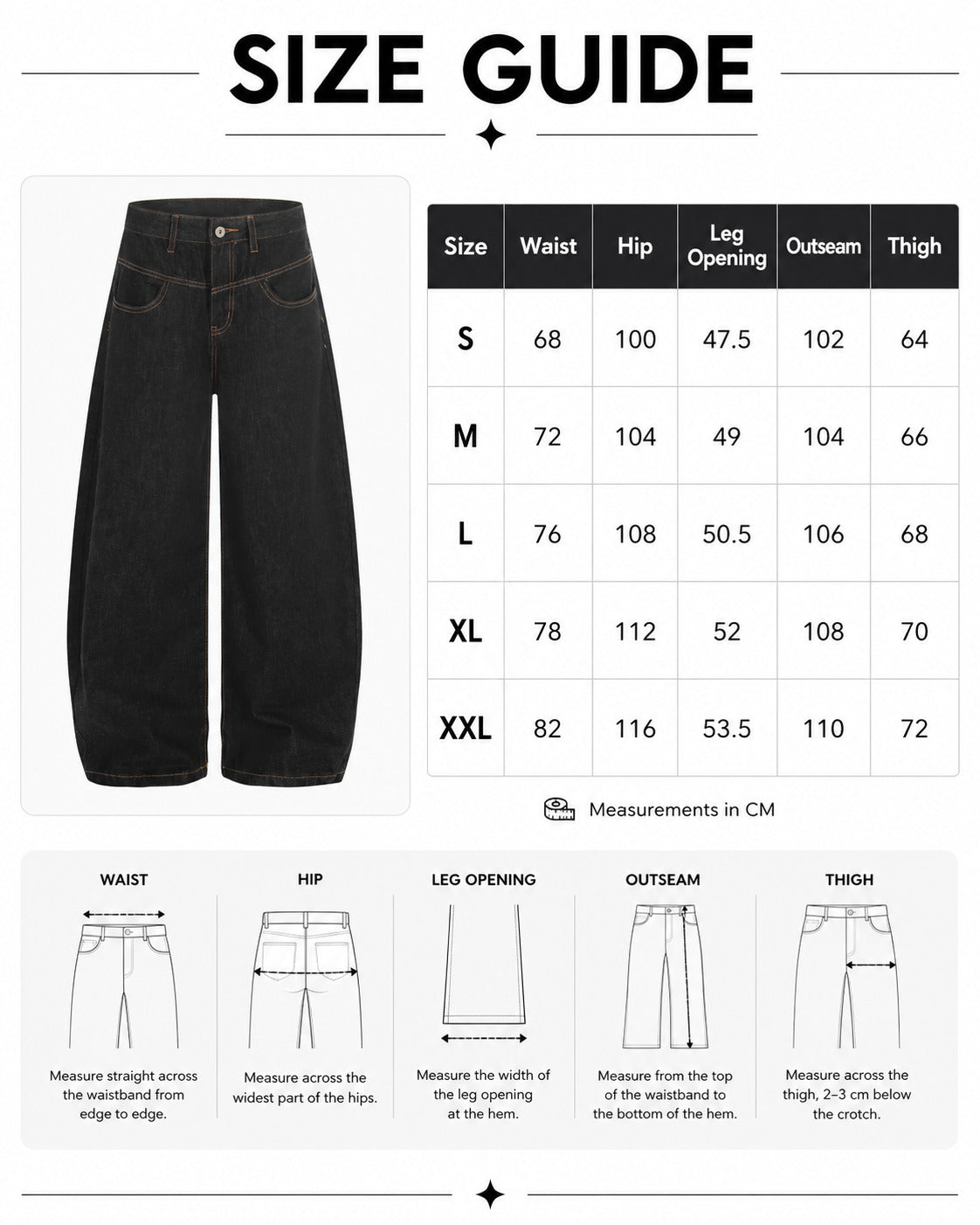 SIZE GUIDE

| Size | Waist | Hip | Leg Opening | Outseam | Thigh |
|---|---|---|---|---|---|
| S | 68 | 100 | 47.5 | 102 | 64 |
| M | 72 | 104 | 49 | 104 | 66 |
| L | 76 | 108 | 50.5 | 106 | 68 |
| XL | 78 | 112 | 52 | 108 | 70 |
| XXL | 82 | 116 | 53.5 | 110 | 72 |

Measurements in CM

WAIST
Measure straight across the waistband from edge to edge.

HIP
Measure across the widest part of the hips.

LEG OPENING
Measure the width of the leg opening at the hem.

OUTSEAM
Measure from the top of the waistband to the bottom of the hem.

THIGH
Measure across the thigh, 2–3 cm below the crotch.